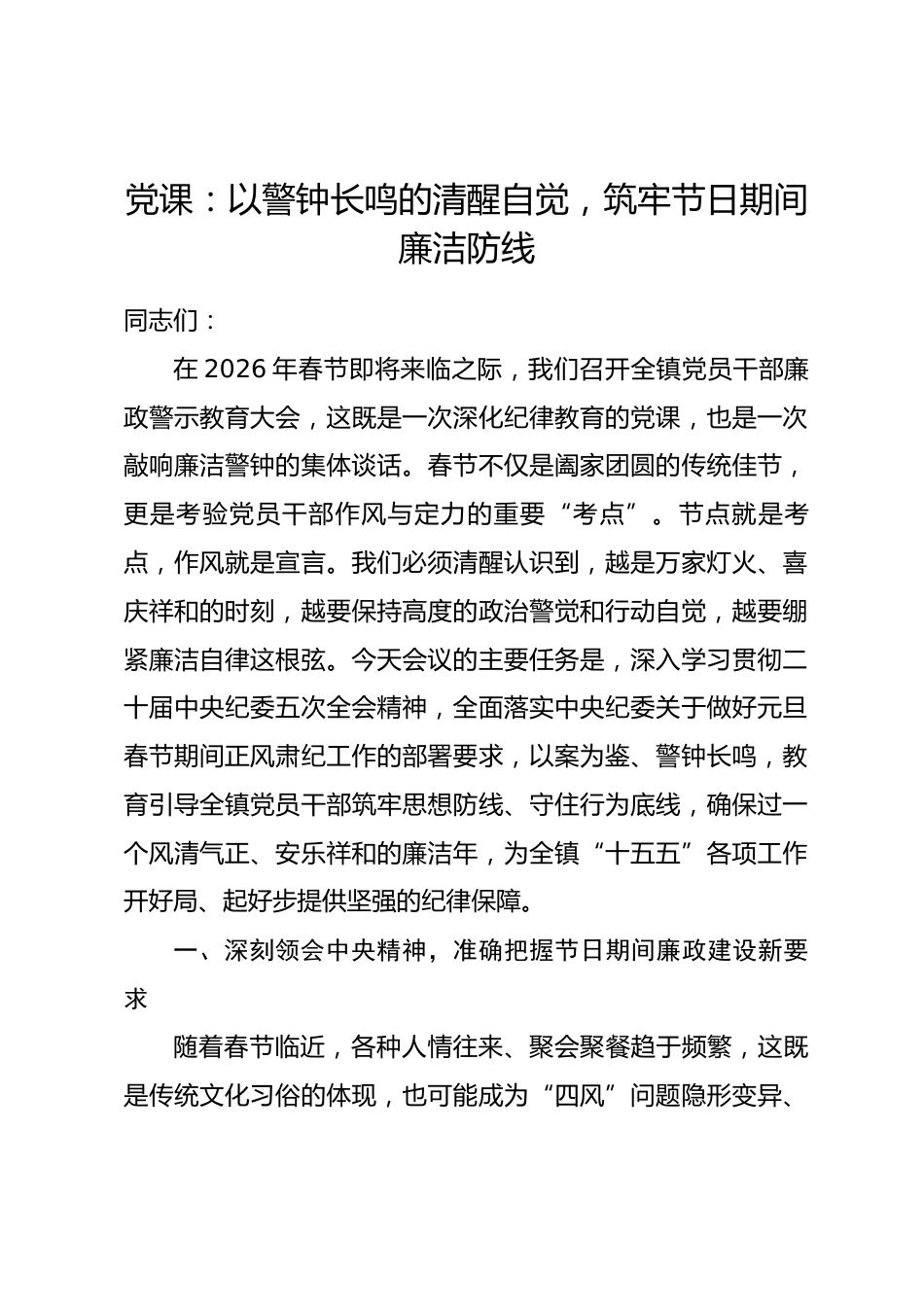 党课：以警钟长鸣的清醒自觉，筑牢节日期间廉洁防线

同志们：

在 2026 年春节即将来临之际，我们召开全镇党员干部廉政警示教育大会，这既是一次深化纪律教育的党课，也是一次敲响廉洁警钟的集体谈话。春节不仅是阖家团圆的传统佳节，更是考验党员干部作风与定力的重要“考点”。节点就是考点，作风就是宣言。我们必须清醒认识到，越是万家灯火、喜庆祥和的时刻，越要保持高度的政治警觉和行动自觉，越要绷紧廉洁自律这根弦。今天会议的主要任务是，深入学习贯彻二十届中央纪委五次全会精神，全面落实中央纪委关于做好元旦春节期间正风肃纪工作的部署要求，以案为鉴、警钟长鸣，教育引导全镇党员干部筑牢思想防线、守住行为底线，确保过一个风清气正、安乐祥和的廉洁年，为全镇“十五五”各项工作开好局、起好步提供坚强的纪律保障。

一、深刻领会中央精神，准确把握节日期间廉政建设新要求

随着春节临近，各种人情往来、聚会聚餐趋于频繁，这既是传统文化习俗的体现，也可能成为“四风”问题隐形变异、